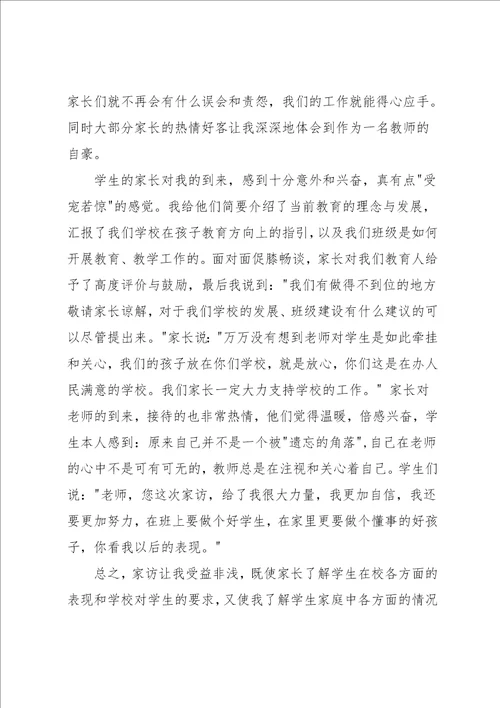 家长们就不再会有什么误会和责怨，我们的工作就能得心应手。同时大部分家长的热情好客让我深深地体会到作为一名教师的自豪。

学生的家长对我的到来，感到十分意外和兴奋，真有点"受宠若惊"的感觉。我给他们简要介绍了当前教育的理念与发展，汇报了我们学校在孩子教育方向上的指引，以及我们班级是如何开展教育、教学工作的。面对面促膝畅谈，家长对我们教育人给予了高度评价与鼓励，最后我说到："我们有做得不到位的地方敬请家长谅解，对于我们学校的发展、班级建设有什么建议的可以尽管提出来。"家长说："万万没有想到老师对学生是如此牵挂和关心，我们的孩子放在你们学校，就是放心，你们这是在办人民满意的学校。我们家长一定大力支持学校的工作。" 家长对老师的到来，接待的也非常热情，他们觉得温暖，倍感兴奋，学生本人感到：原来自己并不是一个被"遗忘的角落"，自己在老师的心中不是可有可无的，教师总是在注视和关心着自己。学生们说："老师，您这次家访，给了我很大力量，我更加自信，我还要更加努力，在班上要做个好学生，在家里更要做个懂事的好孩子，你看我以后的表现。"

总之，家访让我受益非浅，既使家长了解学生在校各方面的表现和学校对学生的要求，又使我了解学生家庭中各方面的情况